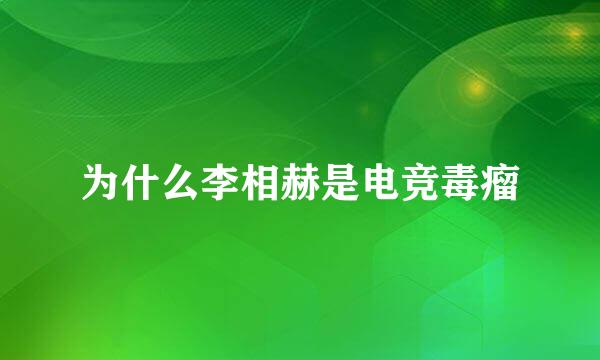 为什么李相赫是电竞毒瘤